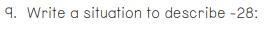 9. Write a situation to describe -28: